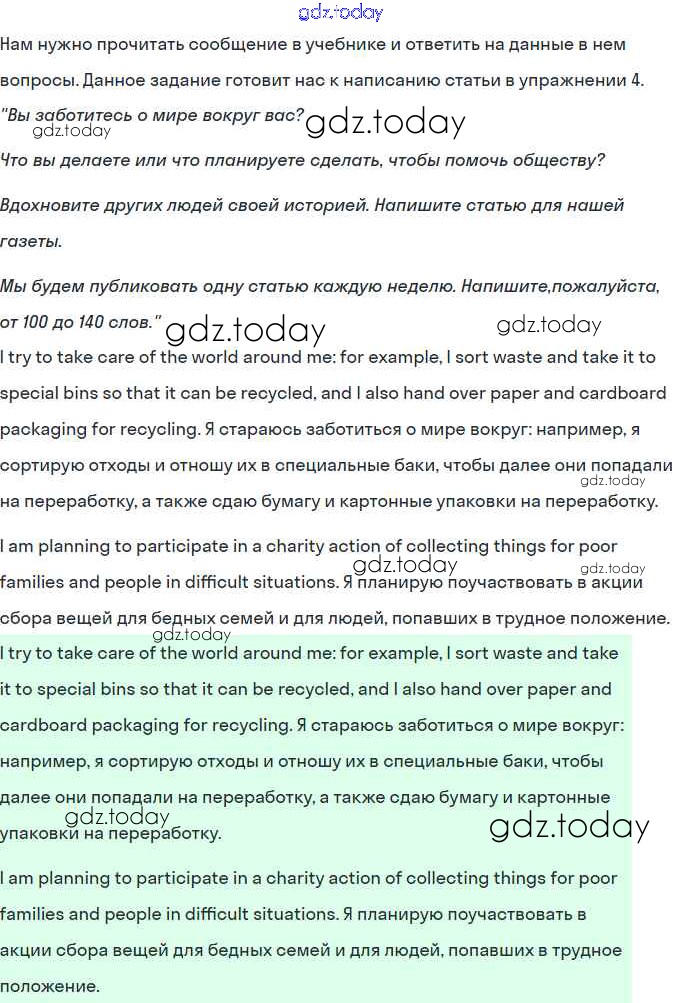 gdz.today

Нам нужно прочитать сообщение в учебнике и ответить на данные в нем вопросы. Данное задание готовит нас к написанию статьи в упражнении 4.

"Вы заботитесь о мире вокруг вас? gdz.today gdz.today

Что вы делаете или что планируете сделать, чтобы помочь обществу?

Вдохновите других людей своей историей. Напишите статью для нашей газеты.

Мы будем публиковать одну статью каждую неделю. Напишите,пожалуйста, от 100 до 140 слов." gdz.today gdz.today

I try to take care of the world around me: for example, I sort waste and take it to special bins so that it can be recycled, and I also hand over paper and cardboard packaging for recycling. Я стараюсь заботиться о мире вокруг: например, я сортирую отходы и отношу их в специальные баки, чтобы далее они попадали на переработку, а также сдаю бумагу и картонные упаковки на переработку. gdz.today

I am planning to participate in a charity action of collecting things for poor families and people in difficult situations. Я планирую поучаствовать в акции сбора вещей для бедных семей и для людей, попавших в трудное положение. gdz.today gdz.today gdz.today

I try to take care of the world around me: for example, I sort waste and take it to special bins so that it can be recycled, and I also hand over paper and cardboard packaging for recycling. Я стараюсь заботиться о мире вокруг: например, я сортирую отходы и отношу их в специальные баки, чтобы далее они попадали на переработку, а также сдаю бумагу и картонные упаковки на переработку. gdz.today gdz.today

I am planning to participate in a charity action of collecting things for poor families and people in difficult situations. Я планирую поучаствовать в акции сбора вещей для бедных семей и для людей, попавших в трудное положение.